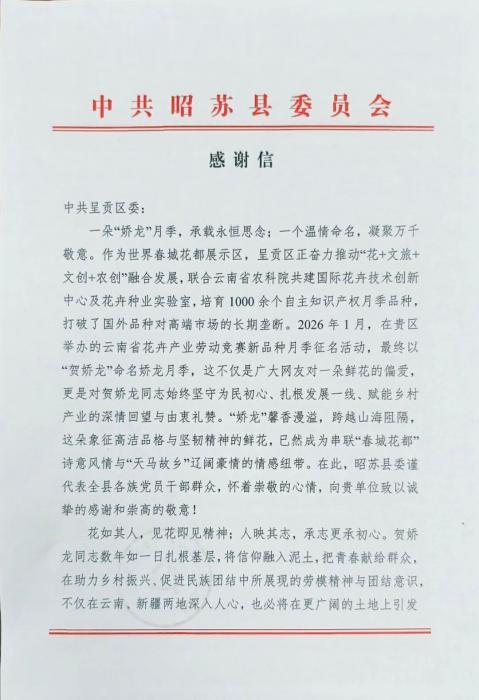 中共昭苏县委员会

感谢信

中共呈贡区委：

一朵“娇龙”月季，承载永恒思念；一个温情命名，凝聚万千敬意。作为世界春城花都展示区，呈贡区正奋力推动“花+文旅+文创+农创”融合发展，联合云南省农科院共建国际花卉技术创新中心及花卉种业实验室，培育1000余个自主知识产权月季品种，打破了国外品种对高端市场的长期垄断。2026年1月，在贵区举办的云南省花卉产业劳动竞赛新品种月季征名活动，最终以“贺娇龙”命名娇龙月季，这不仅是广大网友对一朵鲜花的偏爱，更是对贺娇龙同志始终坚守为民初心、扎根发展一线、赋能乡村产业的深情回望与由衷礼赞。“娇龙”馨香漫溢，跨越山海阻隔，这朵象征高洁品格与坚韧精神的鲜花，已然成为串联“春城花都”诗意风情与“天马故乡”辽阔豪情的情感纽带。在此，昭苏县委谨代表全县各族党员干部群众，怀着崇敬的心情，向贵单位致以诚挚的感谢和崇高的敬意！

花如其人，见花即见精神；人映其志，承志更承初心。贺娇龙同志数年如一日扎根基层，将信仰融入泥土，把青春献给群众，在助力乡村振兴、促进民族团结中所展现的劳模精神与团结意识，不仅在云南、新疆两地深入人心，也必将在更广阔的土地上引发